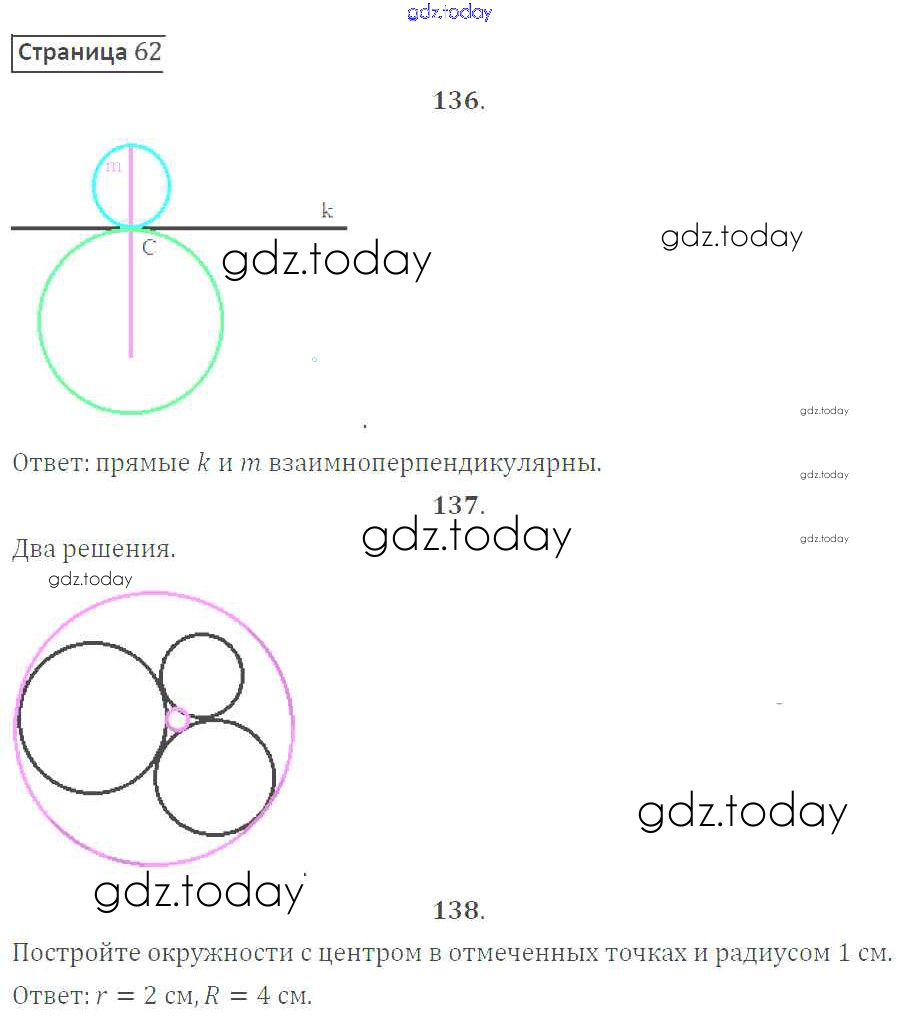 Страница 62

136.

m

k

C

Ответ: прямые $k$ и $m$ взаимноперпендикулярны.

137.

Два решения.

138.

Постройте окружности с центром в отмеченных точках и радиусом 1 см.

Ответ: $r = 2$ см, $R = 4$ см.

gdz.today